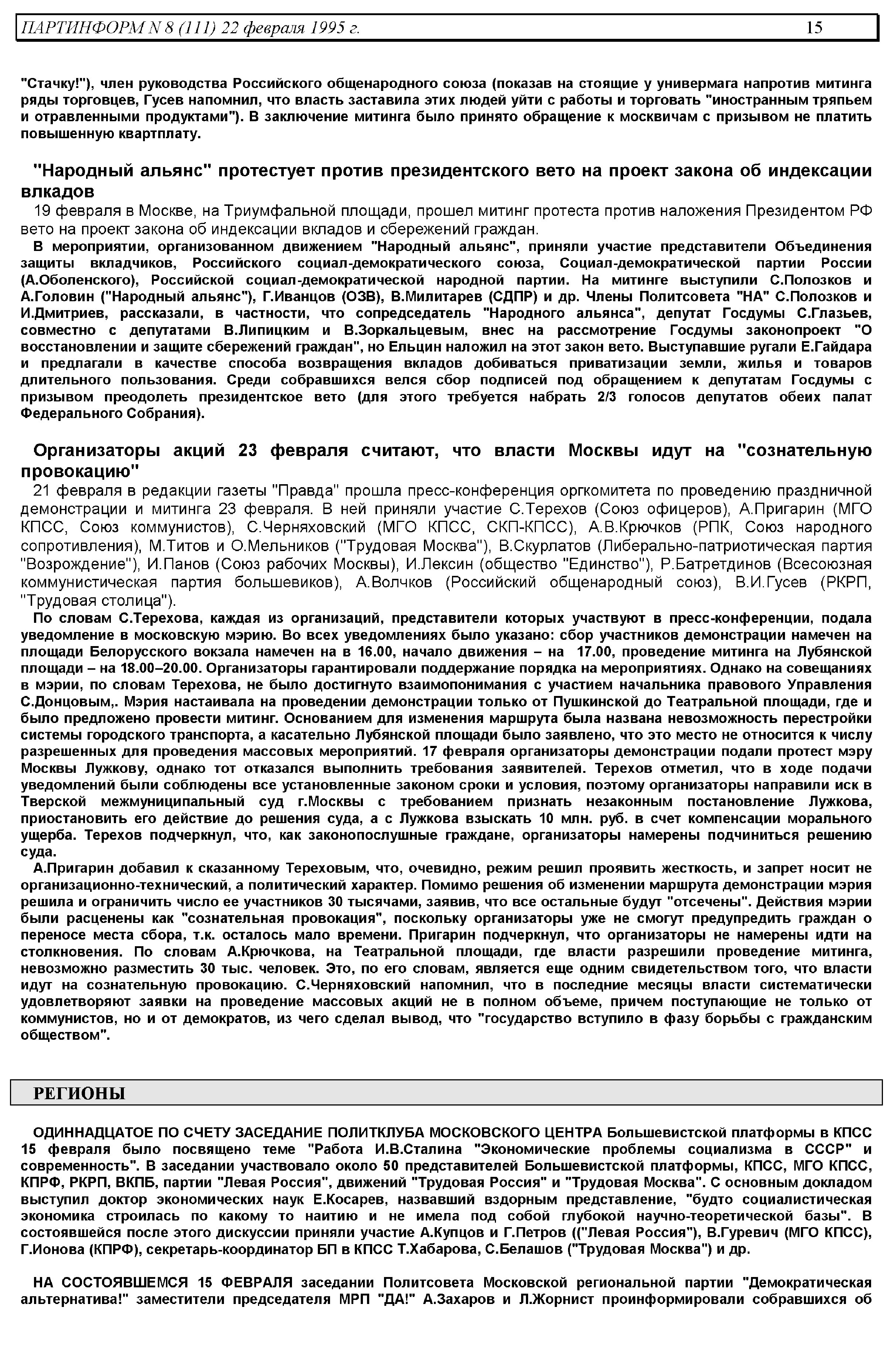 ПАРТИНФОРМ N 8 (111) 22 февраля 1995 г. 15

"Стачку!"), член руководства Российского общенародного союза (показав на стоящие у универмага напротив митинга ряды торговцев, Гусев напомнил, что власть заставила этих людей уйти с работы и торговать "иностранным тряпьем и отравленными продуктами"). В заключение митинга было принято обращение к москвичам с призывом не платить повышенную квартплату.

"Народный альянс" протестует против президентского вето на проект закона об индексации влкадов

19 февраля в Москве, на Триумфальной площади, прошел митинг протеста против наложения Президентом РФ вето на проект закона об индексации вкладов и сбережений граждан.

В мероприятии, организованном движением "Народный альянс", приняли участие представители Объединения защиты вкладчиков, Российского социал-демократического союза, Социал-демократической партии России (А.Оболенского), Российской социал-демократической народной партии. На митинге выступили С.Полозков и А.Головин ("Народный альянс"), Г.Иванцов (ОЗВ), В.Милитарев (СДПР) и др. Члены Политсовета "НА" С.Полозков и И.Дмитриев, рассказали, в частности, что сопредседатель "Народного альянса", депутат Госдумы С.Глазьев, совместно с депутатами В.Липицким и В.Зоркальцевым, внес на рассмотрение Госдумы законопроект "О восстановлении и защите сбережений граждан", но Ельцин наложил на этот закон вето. Выступавшие ругали Е.Гайдара и предлагали в качестве способа возвращения вкладов добиваться приватизации земли, жилья и товаров длительного пользования. Среди собравшихся велся сбор подписей под обращением к депутатам Госдумы с призывом преодолеть президентское вето (для этого требуется набрать 2/3 голосов депутатов обеих палат Федерального Собрания).

Организаторы акций 23 февраля считают, что власти Москвы идут на "сознательную провокацию"

21 февраля в редакции газеты "Правда" прошла пресс-конференция оргкомитета по проведению праздничной демонстрации и митинга 23 февраля. В ней приняли участие С.Терехов (Союз офицеров), А.Пригарин (МГО КПСС, Союз коммунистов), С.Черняховский (МГО КПСС, СКП-КПСС), А.В.Крючков (РПК, Союз народного сопротивления), М.Титов и О.Мельников ("Трудовая Москва"), В.Скурлатов (Либерально-патриотическая партия "Возрождение"), И.Панов (Союз рабочих Москвы), И.Лексин (общество "Единство"), Р.Батретдинов (Всесоюзная коммунистическая партия большевиков), А.Волчков (Российский общенародный союз), В.И.Гусев (РКРП, "Трудовая столица").

По словам С.Терехова, каждая из организаций, представители которых участвуют в пресс-конференции, подала уведомление в московскую мэрию. Во всех уведомлениях было указано: сбор участников демонстрации намечен на площади Белорусского вокзала намечен на в 16.00, начало движения – на 17.00, проведение митинга на Лубянской площади – на 18.00–20.00. Организаторы гарантировали поддержание порядка на мероприятиях. Однако на совещаниях в мэрии, по словам Терехова, не было достигнуто взаимопонимания с участием начальника правового Управления С.Донцовым,. Мэрия настаивала на проведении демонстрации только от Пушкинской до Театральной площади, где и было предложено провести митинг. Основанием для изменения маршрута была названа невозможность перестройки системы городского транспорта, а касательно Лубянской площади было заявлено, что это место не относится к числу разрешенных для проведения массовых мероприятий. 17 февраля организаторы демонстрации подали протест мэру Москвы Лужкову, однако тот отказался выполнить требования заявителей. Терехов отметил, что в ходе подачи уведомлений были соблюдены все установленные законом сроки и условия, поэтому организаторы направили иск в Тверской межмуниципальный суд г.Москвы с требованием признать незаконным постановление Лужкова, приостановить его действие до решения суда, а с Лужкова взыскать 10 млн. руб. в счет компенсации морального ущерба. Терехов подчеркнул, что, как законопослушные граждане, организаторы намерены подчиниться решению суда.

А.Пригарин добавил к сказанному Тереховым, что, очевидно, режим решил проявить жесткость, и запрет носит не организационно-технический, а политический характер. Помимо решения об изменении маршрута демонстрации мэрия решила и ограничить число ее участников 30 тысячами, заявив, что все остальные будут "отсечены". Действия мэрии были расценены как "сознательная провокация", поскольку организаторы уже не смогут предупредить граждан о переносе места сбора, т.к. осталось мало времени. Пригарин подчеркнул, что организаторы не намерены идти на столкновения. По словам А.Крючкова, на Театральной площади, где власти разрешили проведение митинга, невозможно разместить 30 тыс. человек. Это, по его словам, является еще одним свидетельством того, что власти идут на сознательную провокацию. С.Черняховский напомнил, что в последние месяцы власти систематически удовлетворяют заявки на проведение массовых акций не в полном объеме, причем поступающие не только от коммунистов, но и от демократов, из чего сделал вывод, что "государство вступило в фазу борьбы с гражданским обществом".

РЕГИОНЫ

ОДИННАДЦАТОЕ ПО СЧЕТУ ЗАСЕДАНИЕ ПОЛИТКЛУБА МОСКОВСКОГО ЦЕНТРА Большевистской платформы в КПСС 15 февраля было посвящено теме "Работа И.В.Сталина "Экономические проблемы социализма в СССР" и современность". В заседании участвовало около 50 представителей Большевистской платформы, КПСС, МГО КПСС, КПРФ, РКРП, ВКПБ, партии "Левая Россия", движений "Трудовая Россия" и "Трудовая Москва". С основным докладом выступил доктор экономических наук Е.Косарев, назвавший вздорным представление, "будто социалистическая экономика строилась по какому то наитию и не имела под собой глубокой научно-теоретической базы". В состоявшейся после этого дискуссии приняли участие А.Купцов и Г.Петров (("Левая Россия"), В.Гуревич (МГО КПСС), Г.Ионова (КПРФ), секретарь-координатор БП в КПСС Т.Хабарова, С.Белашов ("Трудовая Москва") и др.

НА СОСТОЯВШЕМСЯ 15 ФЕВРАЛЯ заседании Политсовета Московской региональной партии "Демократическая альтернатива!" заместители председателя МРП "ДА!" А.Захаров и Л.Жорнист проинформировали собравшихся об